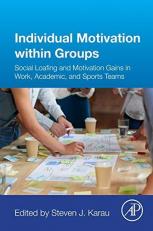 Individual Motivation within Groups

Social Loafing and Motivation Gains in Work, Academic, and Sports Teams

Edited by Steven J. Karau

AP